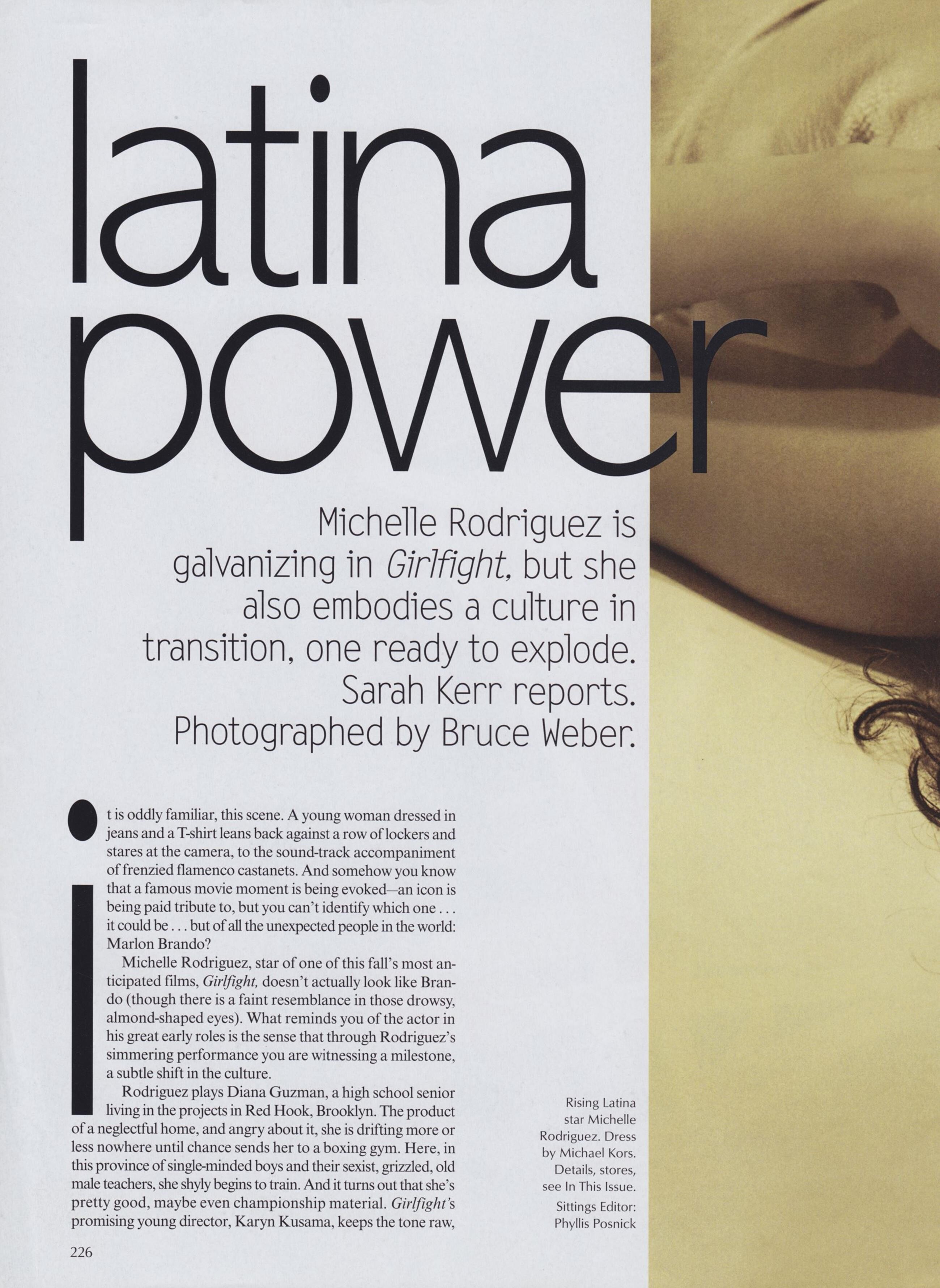 latina power

Michelle Rodriguez is galvanizing in Girlfight, but she also embodies a culture in transition, one ready to explode. Sarah Kerr reports. Photographed by Bruce Weber.

it is oddly familiar, this scene. A young woman dressed in jeans and a T-shirt leans back against a row of lockers and stares at the camera, to the sound-track accompaniment of frenzied flamenco castanets. And somehow you know that a famous movie moment is being evoked—an icon is being paid tribute to, but you can't identify which one . . . it could be . . . but of all the unexpected people in the world: Marlon Brando?

Michelle Rodriguez, star of one of this fall's most anticipated films, Girlfight, doesn't actually look like Brando (though there is a faint resemblance in those drowsy, almond-shaped eyes). What reminds you of the actor in his great early roles is the sense that through Rodriguez's simmering performance you are witnessing a milestone, a subtle shift in the culture.

Rodriguez plays Diana Guzman, a high school senior living in the projects in Red Hook, Brooklyn. The product of a neglectful home, and angry about it, she is drifting more or less nowhere until chance sends her to a boxing gym. Here, in this province of single-minded boys and their sexist, grizzled, old male teachers, she shyly begins to train. And it turns out that she's pretty good, maybe even championship material. Girlfight's promising young director, Karyn Kusama, keeps the tone raw,

Rising Latina star Michelle Rodriguez. Dress by Michael Kors. Details, stores, see In This Issue.
Sittings Editor: Phyllis Posnick

226